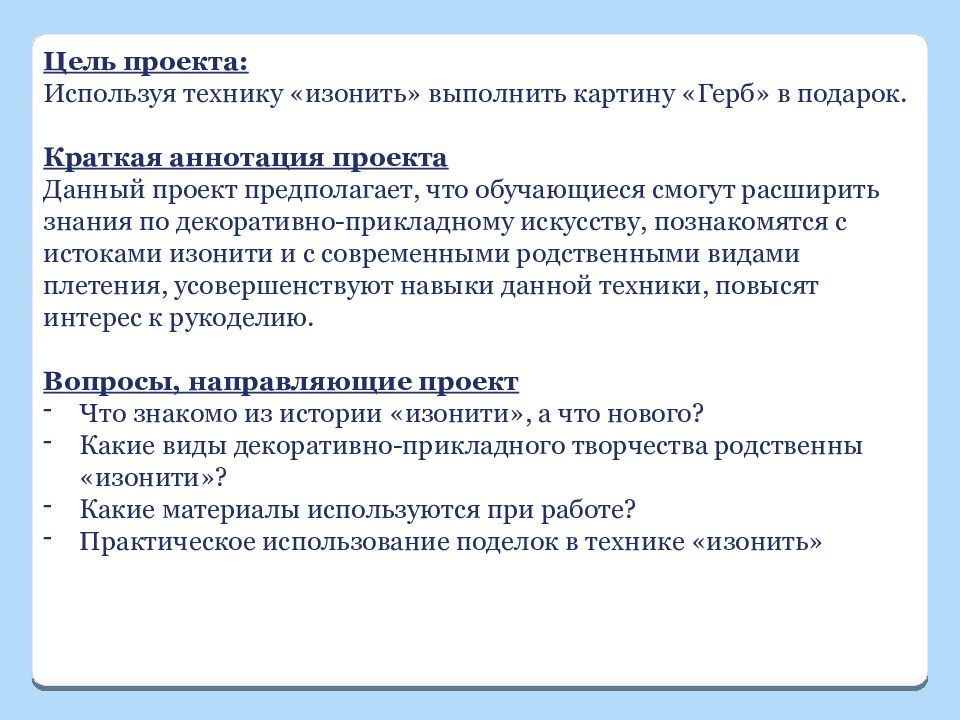 Цель проекта:
Используя технику «изонить» выполнить картину «Герб» в подарок.

Краткая аннотация проекта
Данный проект предполагает, что обучающиеся смогут расширить знания по декоративно-прикладному искусству, познакомятся с истоками изонити и с современными родственными видами плетения, усовершенствуют навыки данной техники, повысят интерес к рукоделию.

Вопросы, направляющие проект
- Что знакомо из истории «изонити», а что нового?
- Какие виды декоративно-прикладного творчества родственны «изонити»?
- Какие материалы используются при работе?
- Практическое использование поделок в технике «изонить»